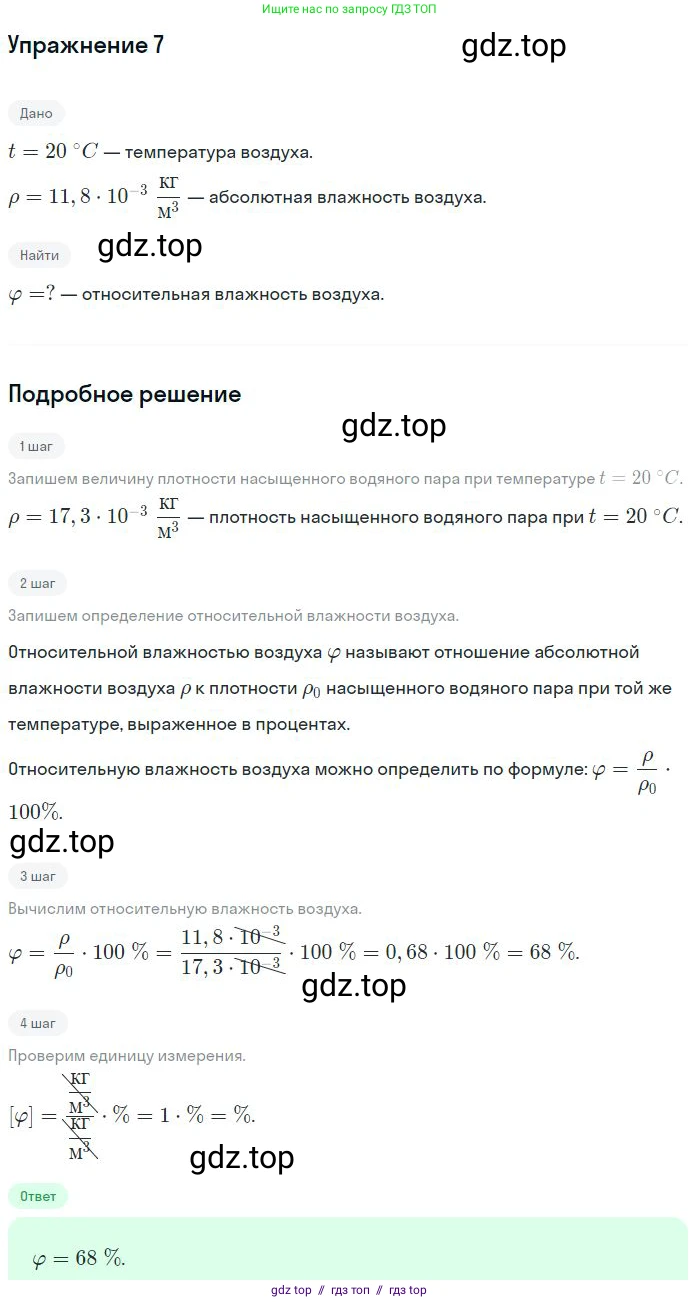 Ищите нас по запросу ГДЗ ТОП

Упражнение 7

gdz.top

Дано

$t = 20\ ^\circ C$ — температура воздуха.

$\rho = 11,8 \cdot 10^{-3}\ \frac{кг}{м^3}$ — абсолютная влажность воздуха.

Найти

gdz.top

$\varphi = ?$ — относительная влажность воздуха.

Подробное решение

gdz.top

1 шаг

Запишем величину плотности насыщенного водяного пара при температуре $t = 20\ ^\circ C$.

$\rho = 17,3 \cdot 10^{-3}\ \frac{кг}{м^3}$ — плотность насыщенного водяного пара при $t = 20\ ^\circ C$.

2 шаг

Запишем определение относительной влажности воздуха.

Относительной влажностью воздуха $\varphi$ называют отношение абсолютной влажности воздуха $\rho$ к плотности $\rho_0$ насыщенного водяного пара при той же температуре, выраженное в процентах.

Относительную влажность воздуха можно определить по формуле: $\varphi = \frac{\rho}{\rho_0} \cdot 100\%$.

gdz.top

3 шаг

Вычислим относительную влажность воздуха.

$\varphi = \frac{\rho}{\rho_0} \cdot 100\ \% = \frac{11,8 \cdot 10^{-3}}{17,3 \cdot 10^{-3}} \cdot 100\ \% = 0,68 \cdot 100\ \% = 68\ \%$.

gdz.top

4 шаг

Проверим единицу измерения.

$[\varphi] = \frac{\frac{кг}{м^3}}{\frac{кг}{м^3}} \cdot \% = 1 \cdot \% = \%$.

gdz.top

Ответ

$\varphi = 68\ \%$.

gdz top // гдз топ // гдз top